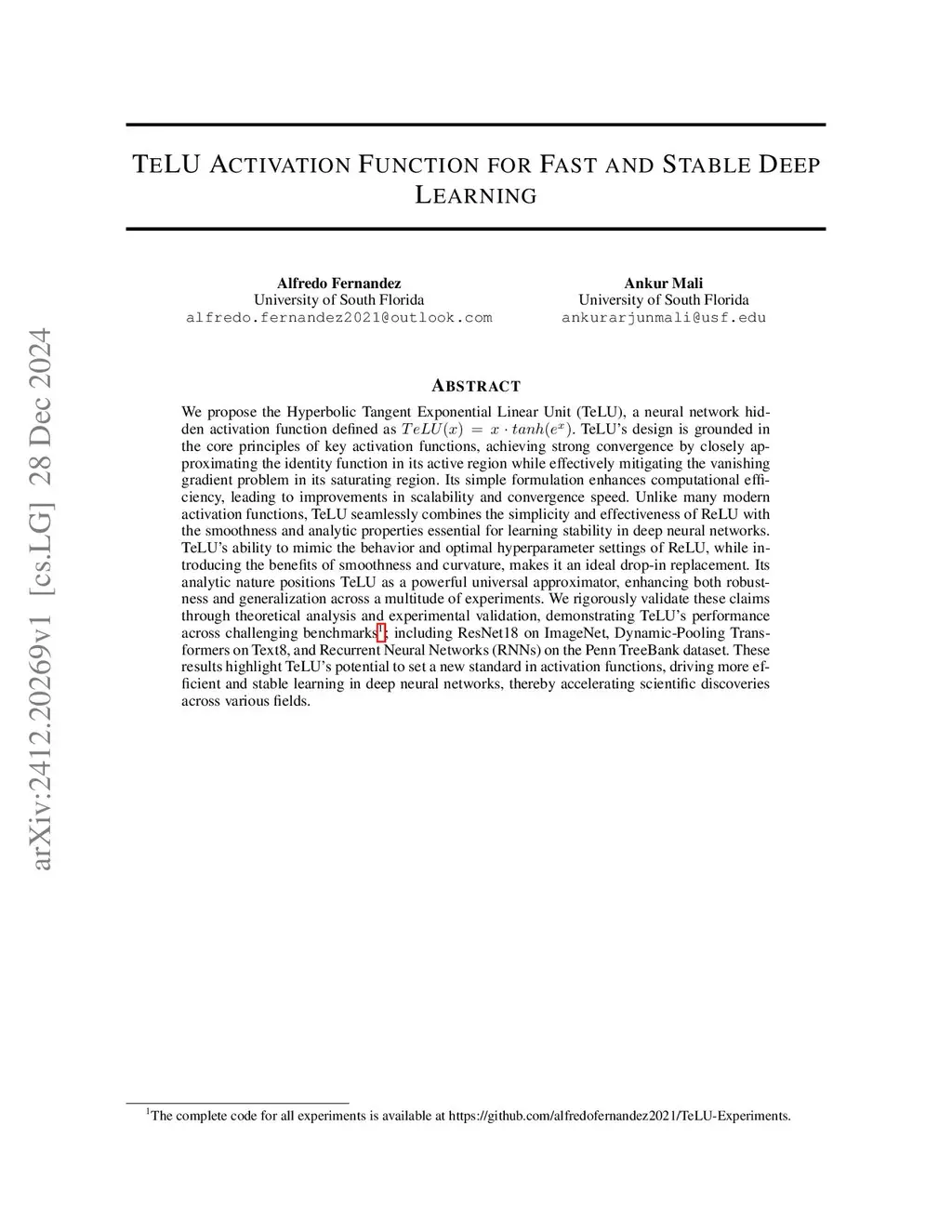 arXiv:2412.20269v1 [cs.LG] 28 Dec 2024

TELU ACTIVATION FUNCTION FOR FAST AND STABLE DEEP LEARNING

Alfredo Fernandez
University of South Florida
alfredo.fernandez2021@outlook.com

Ankur Mali
University of South Florida
ankurarjunmali@usf.edu

ABSTRACT

We propose the Hyperbolic Tangent Exponential Linear Unit (TeLU), a neural network hidden activation function defined as $TeLU(x) = x \cdot tanh(e^x)$. TeLU's design is grounded in the core principles of key activation functions, achieving strong convergence by closely approximating the identity function in its active region while effectively mitigating the vanishing gradient problem in its saturating region. Its simple formulation enhances computational efficiency, leading to improvements in scalability and convergence speed. Unlike many modern activation functions, TeLU seamlessly combines the simplicity and effectiveness of ReLU with the smoothness and analytic properties essential for learning stability in deep neural networks. TeLU's ability to mimic the behavior and optimal hyperparameter settings of ReLU, while introducing the benefits of smoothness and curvature, makes it an ideal drop-in replacement. Its analytic nature positions TeLU as a powerful universal approximator, enhancing both robustness and generalization across a multitude of experiments. We rigorously validate these claims through theoretical analysis and experimental validation, demonstrating TeLU's performance across challenging benchmarks$^1$; including ResNet18 on ImageNet, Dynamic-Pooling Transformers on Text8, and Recurrent Neural Networks (RNNs) on the Penn TreeBank dataset. These results highlight TeLU's potential to set a new standard in activation functions, driving more efficient and stable learning in deep neural networks, thereby accelerating scientific discoveries across various fields.

$^1$The complete code for all experiments is available at https://github.com/alfredofernandez2021/TeLU-Experiments.